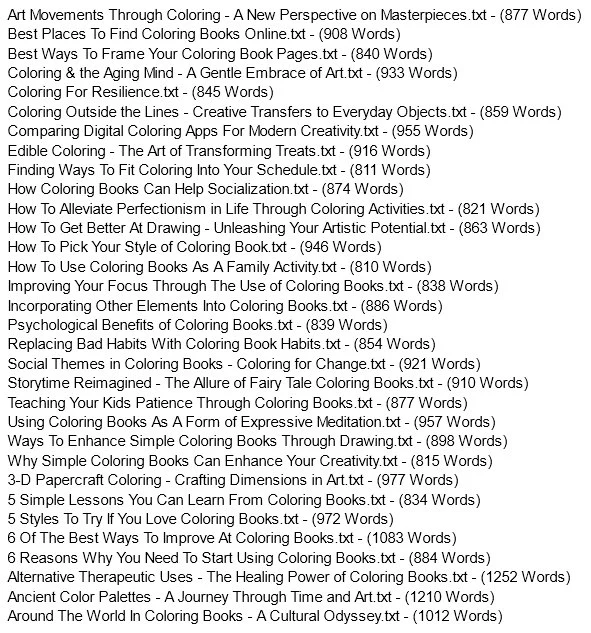 Art Movements Through Coloring - A New Perspective on Masterpieces.txt - (877 Words)
Best Places To Find Coloring Books Online.txt - (908 Words)
Best Ways To Frame Your Coloring Book Pages.txt - (840 Words)
Coloring & the Aging Mind - A Gentle Embrace of Art.txt - (933 Words)
Coloring For Resilience.txt - (845 Words)
Coloring Outside the Lines - Creative Transfers to Everyday Objects.txt - (859 Words)
Comparing Digital Coloring Apps For Modern Creativity.txt - (955 Words)
Edible Coloring - The Art of Transforming Treats.txt - (916 Words)
Finding Ways To Fit Coloring Into Your Schedule.txt - (811 Words)
How Coloring Books Can Help Socialization.txt - (874 Words)
How To Alleviate Perfectionism in Life Through Coloring Activities.txt - (821 Words)
How To Get Better At Drawing - Unleashing Your Artistic Potential.txt - (863 Words)
How To Pick Your Style of Coloring Book.txt - (946 Words)
How To Use Coloring Books As A Family Activity.txt - (810 Words)
Improving Your Focus Through The Use of Coloring Books.txt - (838 Words)
Incorporating Other Elements Into Coloring Books.txt - (886 Words)
Psychological Benefits of Coloring Books.txt - (839 Words)
Replacing Bad Habits With Coloring Book Habits.txt - (854 Words)
Social Themes in Coloring Books - Coloring for Change.txt - (921 Words)
Storytime Reimagined - The Allure of Fairy Tale Coloring Books.txt - (910 Words)
Teaching Your Kids Patience Through Coloring Books.txt - (877 Words)
Using Coloring Books As A Form of Expressive Meditation.txt - (957 Words)
Ways To Enhance Simple Coloring Books Through Drawing.txt - (898 Words)
Why Simple Coloring Books Can Enhance Your Creativity.txt - (815 Words)
3-D Papercraft Coloring - Crafting Dimensions in Art.txt - (977 Words)
5 Simple Lessons You Can Learn From Coloring Books.txt - (834 Words)
5 Styles To Try If You Love Coloring Books.txt - (972 Words)
6 Of The Best Ways To Improve At Coloring Books.txt - (1083 Words)
6 Reasons Why You Need To Start Using Coloring Books.txt - (884 Words)
Alternative Therapeutic Uses - The Healing Power of Coloring Books.txt - (1252 Words)
Ancient Color Palettes - A Journey Through Time and Art.txt - (1210 Words)
Around The World In Coloring Books - A Cultural Odyssey.txt - (1012 Words)